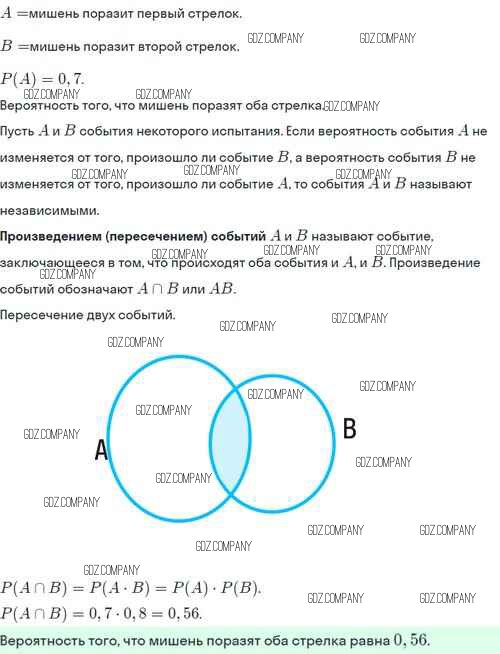 $A =$мишень поразит первый стрелок.

$B =$мишень поразит второй стрелок.

$P(A) = 0,7$.

Вероятность того, что мишень поразят оба стрелка.

Пусть $A$ и $B$ события некоторого испытания. Если вероятность события $A$ не изменяется от того, произошло ли событие $B$, а вероятность события $B$ не изменяется от того, произошло ли событие $A$, то события $A$ и $B$ называют независимыми.

Произведением (пересечением) событий $A$ и $B$ называют событие, заключающееся в том, что происходят оба события и $A$, и $B$. Произведение событий обозначают $A \cap B$ или $AB$.

Пересечение двух событий.

A

B

$P(A \cap B) = P(A \cdot B) = P(A) \cdot P(B)$.
$P(A \cap B) = 0,7 \cdot 0,8 = 0,56$.

Вероятность того, что мишень поразят оба стрелка равна $0,56$.

GDZ.COMPANY